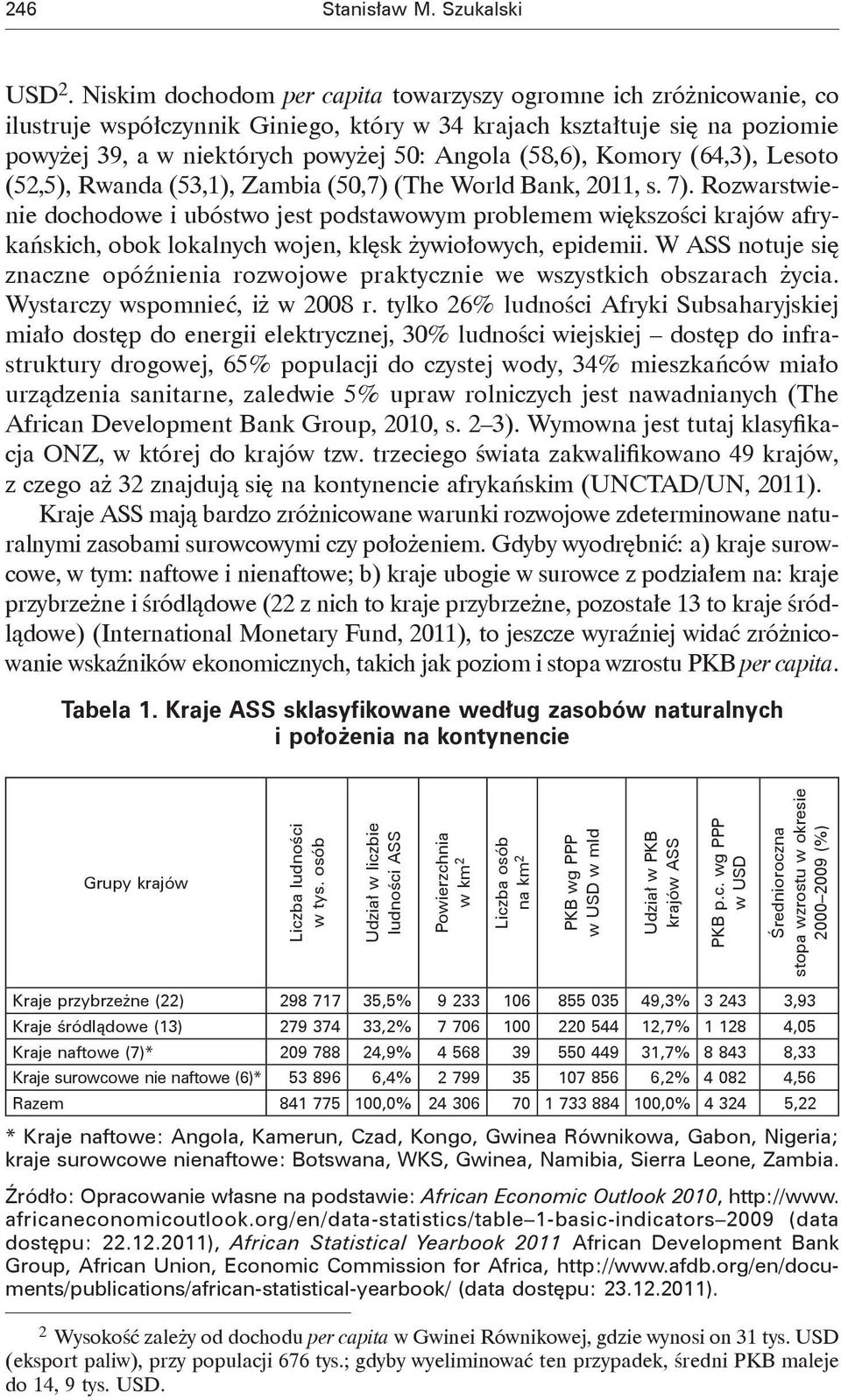 246 Stanisław M. Szukalski

USD$^2$. Niskim dochodom per capita towarzyszy ogromne ich zróżnicowanie, co ilustruje współczynnik Giniego, który w 34 krajach kształtuje się na poziomie powyżej 39, a w niektórych powyżej 50: Angola (58,6), Komory (64,3), Lesoto (52,5), Rwanda (53,1), Zambia (50,7) (The World Bank, 2011, s. 7). Rozwarstwienie dochodowe i ubóstwo jest podstawowym problemem większości krajów afrykańskich, obok lokalnych wojen, klęsk żywiołowych, epidemii. W ASS notuje się znaczne opóźnienia rozwojowe praktycznie we wszystkich obszarach życia. Wystarczy wspomnieć, iż w 2008 r. tylko 26% ludności Afryki Subsaharyjskiej miało dostęp do energii elektrycznej, 30% ludności wiejskiej – dostęp do infrastruktury drogowej, 65% populacji do czystej wody, 34% mieszkańców miało urządzenia sanitarne, zaledwie 5% upraw rolniczych jest nawadnianych (The African Development Bank Group, 2010, s. 2–3). Wymowna jest tutaj klasyfikacja ONZ, w której do krajów tzw. trzeciego świata zakwalifikowano 49 krajów, z czego aż 32 znajdują się na kontynencie afrykańskim (UNCTAD/UN, 2011).

Kraje ASS mają bardzo zróżnicowane warunki rozwojowe zdeterminowane naturalnymi zasobami surowcowymi czy położeniem. Gdyby wyodrębnić: a) kraje surowcowe, w tym: naftowe i nienaftowe; b) kraje ubogie w surowce z podziałem na: kraje przybrzeżne i śródlądowe (22 z nich to kraje przybrzeżne, pozostałe 13 to kraje śródlądowe) (International Monetary Fund, 2011), to jeszcze wyraźniej widać zróżnicowanie wskaźników ekonomicznych, takich jak poziom i stopa wzrostu PKB per capita.

Tabela 1. Kraje ASS sklasyfikowane według zasobów naturalnych i położenia na kontynencie

| Grupy krajów | Liczba ludności w tys. osób | Udział w liczbie ludności ASS | Powierzchnia w km$^2$ | Liczba osób na km$^2$ | PKB wg PPP w USD w mld | Udział w PKB krajów ASS | PKB p.c. wg PPP w USD | Średnioroczna stopa wzrostu w okresie 2000–2009 (%) |
|---|---|---|---|---|---|---|---|---|
| Kraje przybrzeżne (22) | 298 717 | 35,5% | 9 233 | 106 | 855 035 | 49,3% | 3 243 | 3,93 |
| Kraje śródlądowe (13) | 279 374 | 33,2% | 7 706 | 100 | 220 544 | 12,7% | 1 128 | 4,05 |
| Kraje naftowe (7)* | 209 788 | 24,9% | 4 568 | 39 | 550 449 | 31,7% | 8 843 | 8,33 |
| Kraje surowcowe nie naftowe (6)* | 53 896 | 6,4% | 2 799 | 35 | 107 856 | 6,2% | 4 082 | 4,56 |
| Razem | 841 775 | 100,0% | 24 306 | 70 | 1 733 884 | 100,0% | 4 324 | 5,22 |

* Kraje naftowe: Angola, Kamerun, Czad, Kongo, Gwinea Równikowa, Gabon, Nigeria; kraje surowcowe nienaftowe: Botswana, WKS, Gwinea, Namibia, Sierra Leone, Zambia.

Źródło: Opracowanie własne na podstawie: African Economic Outlook 2010, http://www.africaneconomicoutlook.org/en/data-statistics/table–1-basic-indicators–2009 (data dostępu: 22.12.2011), African Statistical Yearbook 2011 African Development Bank Group, African Union, Economic Commission for Africa, http://www.afdb.org/en/documents/publications/african-statistical-yearbook/ (data dostępu: 23.12.2011).

$^2$ Wysokość zależy od dochodu per capita w Gwinei Równikowej, gdzie wynosi on 31 tys. USD (eksport paliw), przy populacji 676 tys.; gdyby wyeliminować ten przypadek, średni PKB maleje do 14, 9 tys. USD.